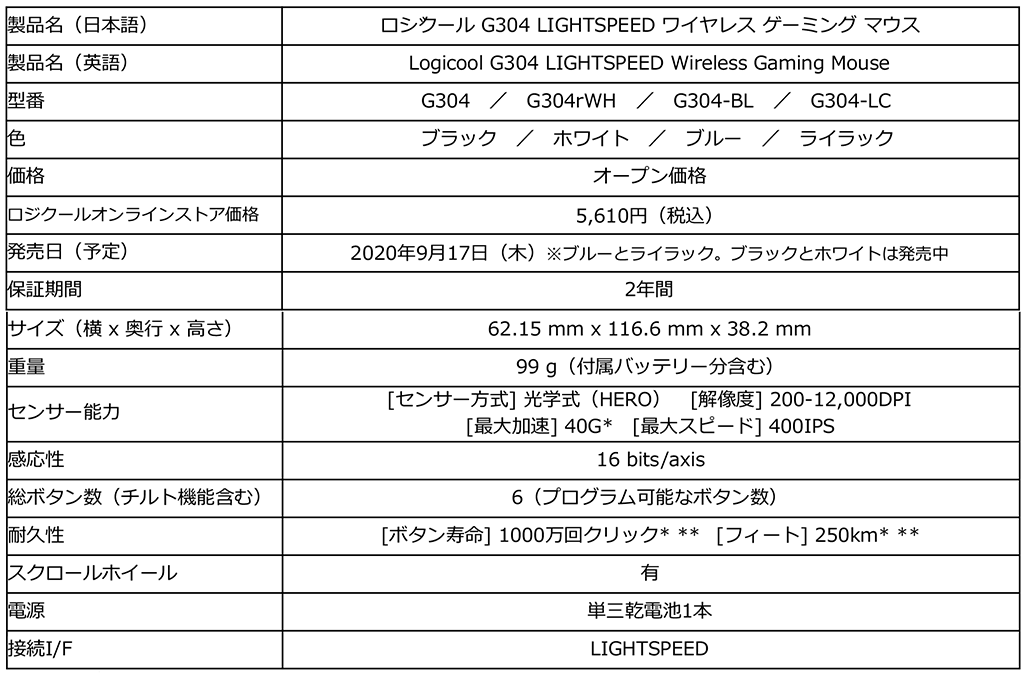 | | |
|---|---|
| 製品名（日本語） | ロジクール G304 LIGHTSPEED ワイヤレス ゲーミング マウス |
| 製品名（英語） | Logicool G304 LIGHTSPEED Wireless Gaming Mouse |
| 型番 | G304 ／ G304rWH ／ G304-BL ／ G304-LC |
| 色 | ブラック ／ ホワイト ／ ブルー ／ ライラック |
| 価格 | オープン価格 |
| ロジクールオンラインストア価格 | 5,610円（税込） |
| 発売日（予定） | 2020年9月17日（木）※ブルーとライラック。ブラックとホワイトは発売中 |
| 保証期間 | 2年間 |
| サイズ（横 x 奥行 x 高さ） | 62.15 mm x 116.6 mm x 38.2 mm |
| 重量 | 99 g（付属バッテリー分含む） |
| センサー能力 | [センサー方式] 光学式（HERO） [解像度] 200-12,000DPI [最大加速] 40G* [最大スピード] 400IPS |
| 感応性 | 16 bits/axis |
| 総ボタン数（チルト機能含む） | 6（プログラム可能なボタン数） |
| 耐久性 | [ボタン寿命] 1000万回クリック* ** [フィート] 250km* ** |
| スクロールホイール | 有 |
| 電源 | 単三乾電池1本 |
| 接続I/F | LIGHTSPEED |